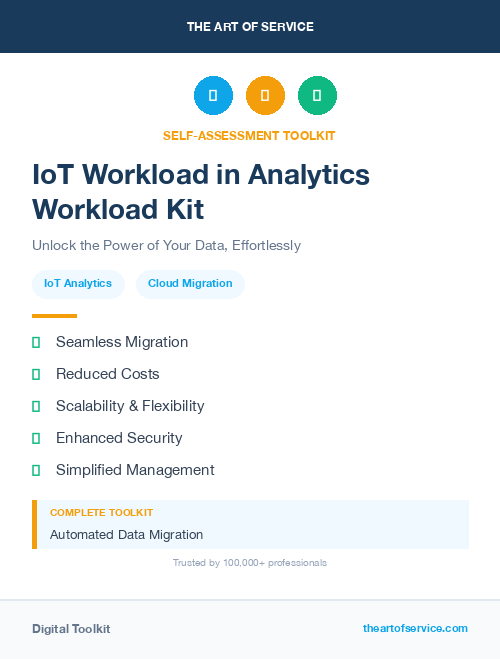 THE ART OF SERVICE

SELF-ASSESSMENT TOOLKIT

IoT Workload in Analytics Workload Kit

Unlock the Power of Your Data, Effortlessly

IoT Analytics

Cloud Migration

Seamless Migration

Reduced Costs

Scalability & Flexibility

Enhanced Security

Simplified Management

COMPLETE TOOLKIT

Automated Data Migration

Trusted by 100,000+ professionals

Digital Toolkit

theartofservice.com